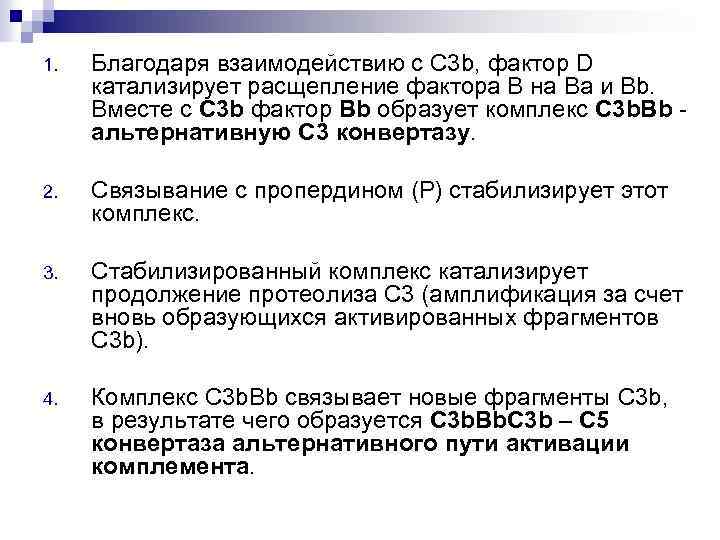 1. Благодаря взаимодействию с C3b, фактор D катализирует расщепление фактора B на Ba и Bb. Вместе с C3b фактор Bb образует комплекс C3bBb - альтернативную C3 конвертазу.

2. Связывание с пропердином (P) стабилизирует этот комплекс.

3. Стабилизированный комплекс катализирует продолжение протеолиза C3 (амплификация за счет вновь образующихся активированных фрагментов C3b).

4. Комплекс C3bBb связывает новые фрагменты C3b, в результате чего образуется C3bBbC3b – C5 конвертаза альтернативного пути активации комплемента.